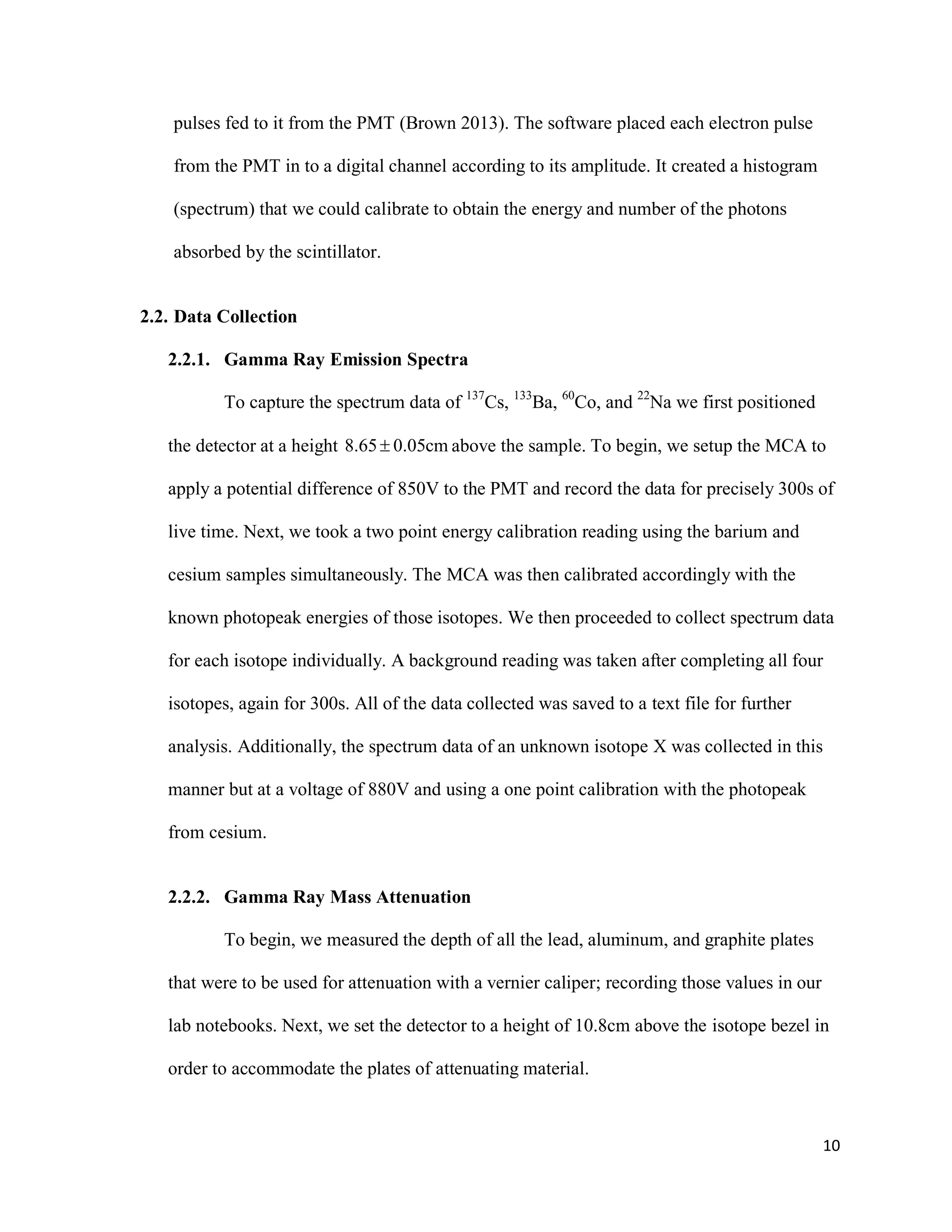 pulses fed to it from the PMT (Brown 2013). The software placed each electron pulse from the PMT in to a digital channel according to its amplitude. It created a histogram (spectrum) that we could calibrate to obtain the energy and number of the photons absorbed by the scintillator.

2.2. Data Collection

2.2.1. Gamma Ray Emission Spectra

To capture the spectrum data of $^{137}$Cs, $^{133}$Ba, $^{60}$Co, and $^{22}$Na we first positioned the detector at a height $8.65 \pm 0.05$cm above the sample. To begin, we setup the MCA to apply a potential difference of 850V to the PMT and record the data for precisely 300s of live time. Next, we took a two point energy calibration reading using the barium and cesium samples simultaneously. The MCA was then calibrated accordingly with the known photopeak energies of those isotopes. We then proceeded to collect spectrum data for each isotope individually. A background reading was taken after completing all four isotopes, again for 300s. All of the data collected was saved to a text file for further analysis. Additionally, the spectrum data of an unknown isotope X was collected in this manner but at a voltage of 880V and using a one point calibration with the photopeak from cesium.

2.2.2. Gamma Ray Mass Attenuation

To begin, we measured the depth of all the lead, aluminum, and graphite plates that were to be used for attenuation with a vernier caliper; recording those values in our lab notebooks. Next, we set the detector to a height of 10.8cm above the isotope bezel in order to accommodate the plates of attenuating material.

10